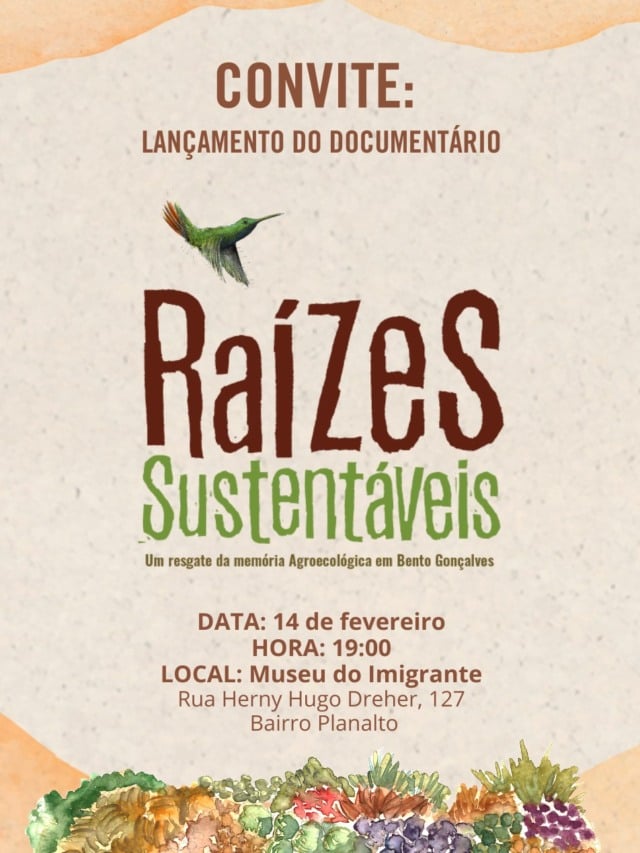 CONVITE:
LANÇAMENTO DO DOCUMENTÁRIO

RaíZeS
Sustentáveis
Um resgate da memória Agroecológica em Bento Gonçalves

DATA: 14 de fevereiro
HORA: 19:00
LOCAL: Museu do Imigrante
Rua Herny Hugo Dreher, 127
Bairro Planalto